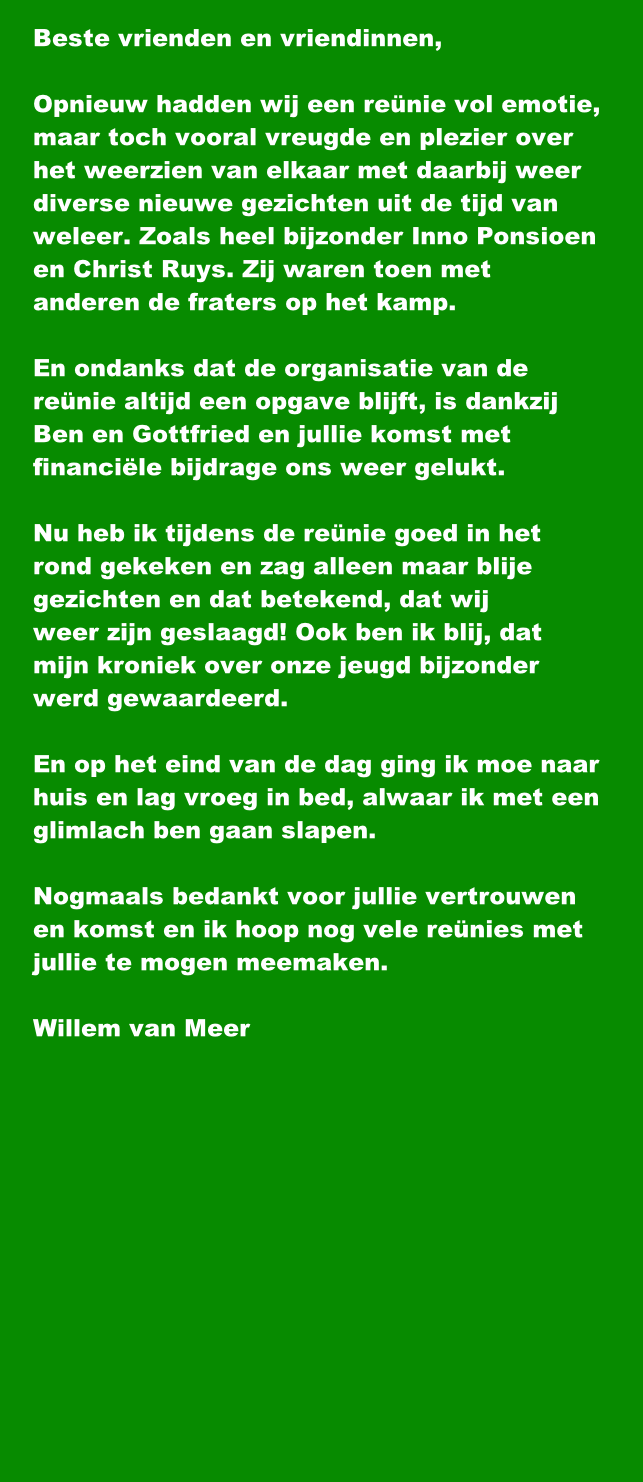 Beste vrienden en vriendinnen,

Opnieuw hadden wij een reünie vol emotie, maar toch vooral vreugde en plezier over het weerzien van elkaar met daarbij weer diverse nieuwe gezichten uit de tijd van weleer. Zoals heel bijzonder Inno Ponsioen en Christ Ruys. Zij waren toen met anderen de fraters op het kamp.

En ondanks dat de organisatie van de reünie altijd een opgave blijft, is dankzij Ben en Gottfried en jullie komst met financiële bijdrage ons weer gelukt.

Nu heb ik tijdens de reünie goed in het rond gekeken en zag alleen maar blije gezichten en dat betekend, dat wij weer zijn geslaagd! Ook ben ik blij, dat mijn kroniek over onze jeugd bijzonder werd gewaardeerd.

En op het eind van de dag ging ik moe naar huis en lag vroeg in bed, alwaar ik met een glimlach ben gaan slapen.

Nogmaals bedankt voor jullie vertrouwen en komst en ik hoop nog vele reünies met jullie te mogen meemaken.

Willem van Meer